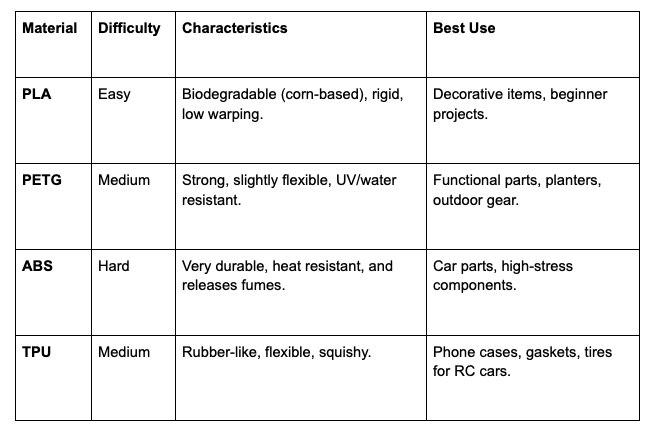 | Material | Difficulty | Characteristics | Best Use |
|---|---|---|---|
| PLA | Easy | Biodegradable (corn-based), rigid, low warping. | Decorative items, beginner projects. |
| PETG | Medium | Strong, slightly flexible, UV/water resistant. | Functional parts, planters, outdoor gear. |
| ABS | Hard | Very durable, heat resistant, and releases fumes. | Car parts, high-stress components. |
| TPU | Medium | Rubber-like, flexible, squishy. | Phone cases, gaskets, tires for RC cars. |